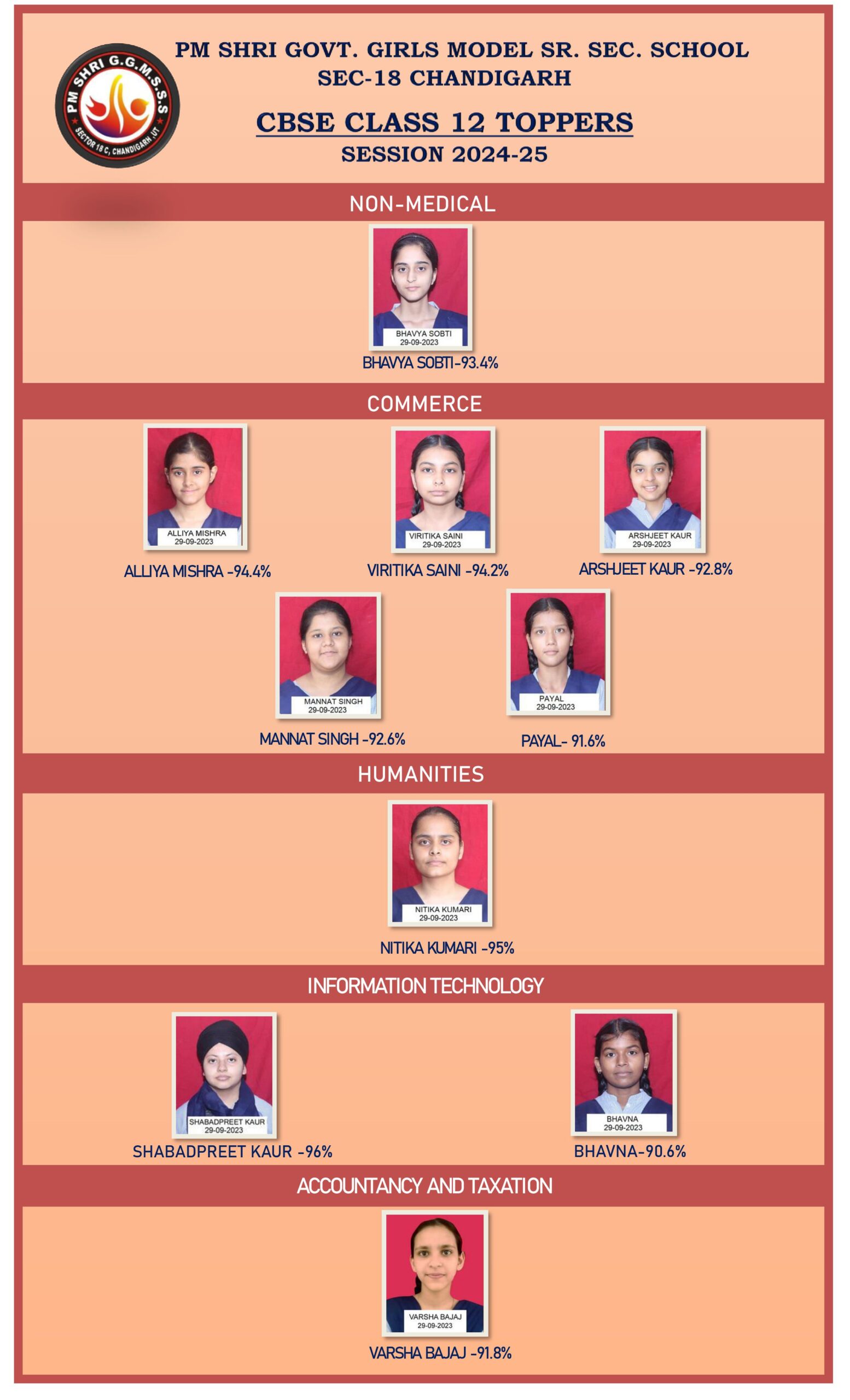 PM SHRI G.G.M.S.S.S
SECTOR 18 C, CHANDIGARH, UT

PM SHRI GOVT. GIRLS MODEL SR. SEC. SCHOOL
SEC-18 CHANDIGARH

CBSE CLASS 12 TOPPERS
SESSION 2024-25

NON-MEDICAL

BHAVYA SOBTI
29-09-2023

BHAVYA SOBTI-93.4%

COMMERCE

ALLIYA MISHRA
29-09-2023

ALLIYA MISHRA -94.4%

VIRITIKA SAINI
29-09-2023

VIRITIKA SAINI -94.2%

ARSHJEET KAUR
29-09-2023

ARSHJEET KAUR -92.8%

MANNAT SINGH
29-09-2023

MANNAT SINGH -92.6%

PAYAL
29-09-2023

PAYAL- 91.6%

HUMANITIES

NITIKA KUMARI
29-09-2023

NITIKA KUMARI -95%

INFORMATION TECHNOLOGY

SHABADPREET KAUR
29-09-2023

SHABADPREET KAUR -96%

BHAVNA
29-09-2023

BHAVNA-90.6%

ACCOUNTANCY AND TAXATION

VARSHA BAJAJ
29-09-2023

VARSHA BAJAJ -91.8%